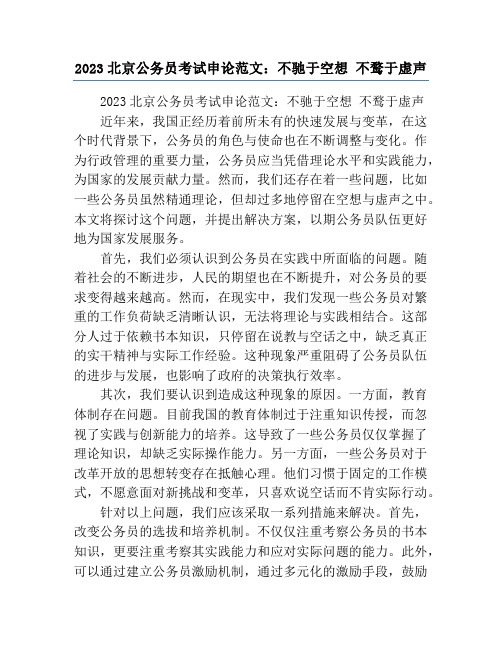 2023 北京公务员考试申论范文：不驰于空想 不骛于虚声

2023 北京公务员考试申论范文：不驰于空想 不骛于虚声

近年来，我国正经历着前所未有的快速发展与变革，在这个时代背景下，公务员的角色与使命也在不断调整与变化。作为行政管理的重要力量，公务员应当凭借理论水平和实践能力，为国家的发展贡献力量。然而，我们还存在着一些问题，比如一些公务员虽然精通理论，但却过多地停留在空想与虚声之中。本文将探讨这个问题，并提出解决方案，以期公务员队伍更好地为国家发展服务。

首先，我们必须认识到公务员在实践中所面临的问题。随着社会的不断进步，人民的期望也在不断提升，对公务员的要求变得越来越高。然而，在现实中，我们发现一些公务员对繁重的工作负荷缺乏清晰认识，无法将理论与实践相结合。这部分人过于依赖书本知识，只停留在说教与空话之中，缺乏真正的实干精神与实际工作经验。这种现象严重阻碍了公务员队伍的进步与发展，也影响了政府的决策执行效率。

其次，我们要认识到造成这种现象的原因。一方面，教育体制存在问题。目前我国的教育体制过于注重知识传授，而忽视了实践与创新能力的培养。这导致了一些公务员仅仅掌握了理论知识，却缺乏实际操作能力。另一方面，一些公务员对于改革开放的思想转变存在抵触心理。他们习惯于固定的工作模式，不愿意面对新挑战和变革，只喜欢说空话而不肯实际行动。

针对以上问题，我们应该采取一系列措施来解决。首先，改变公务员的选拔和培养机制。不仅仅注重考察公务员的书本知识，更要注重考察其实践能力和应对实际问题的能力。此外，可以通过建立公务员激励机制，通过多元化的激励手段，鼓励